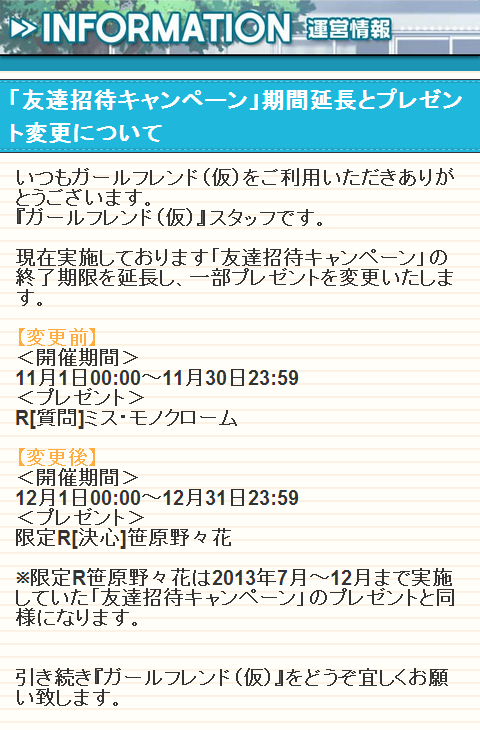 INFORMATION 運営情報

「友達招待キャンペーン」期間延長とプレゼント変更について

いつもガールフレンド（仮）をご利用いただきありがとうございます。
『ガールフレンド（仮）』スタッフです。

現在実施しております「友達招待キャンペーン」の終了期限を延長し、一部プレゼントを変更いたします。

【変更前】
＜開催期間＞
11月1日00:00～11月30日23:59
＜プレゼント＞
R[質問]ミス･モノクローム

【変更後】
＜開催期間＞
12月1日00:00～12月31日23:59
＜プレゼント＞
限定R[決心]笹原野々花

※限定R笹原野々花は2013年7月～12月まで実施していた「友達招待キャンペーン」のプレゼントと同様になります。

引き続き『ガールフレンド（仮）』をどうぞ宜しくお願い致します。